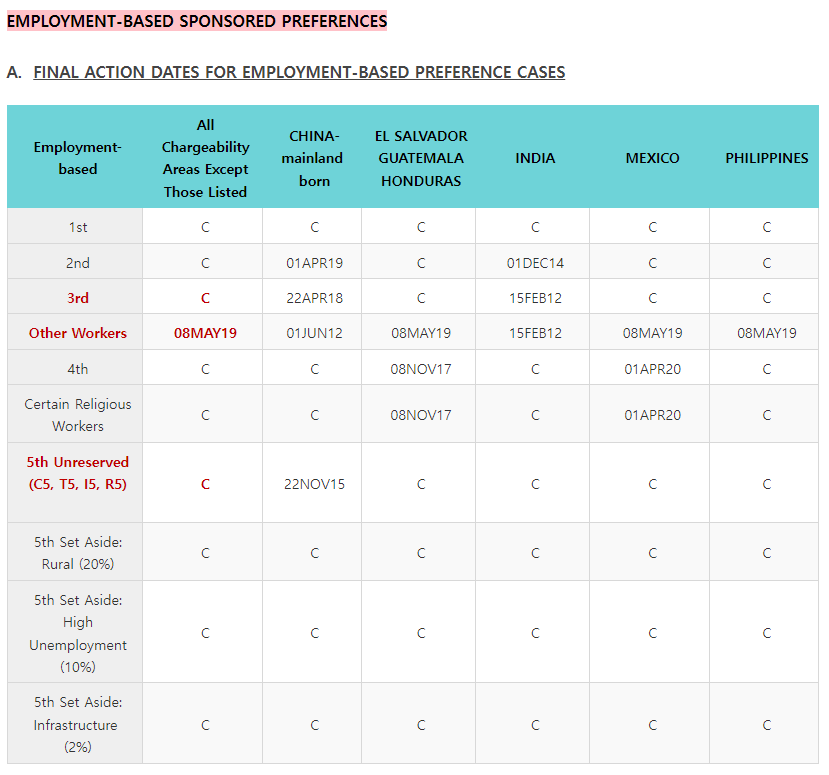 EMPLOYMENT-BASED SPONSORED PREFERENCES

A. FINAL ACTION DATES FOR EMPLOYMENT-BASED PREFERENCE CASES

| Employment-based | All Chargeability Areas Except Those Listed | CHINA-mainland born | EL SALVADOR GUATEMALA HONDURAS | INDIA | MEXICO | PHILIPPINES |
|---|---|---|---|---|---|---|
| 1st | C | C | C | C | C | C |
| 2nd | C | 01APR19 | C | 01DEC14 | C | C |
| 3rd | C | 22APR18 | C | 15FEB12 | C | C |
| Other Workers | 08MAY19 | 01JUN12 | 08MAY19 | 15FEB12 | 08MAY19 | 08MAY19 |
| 4th | C | C | 08NOV17 | C | 01APR20 | C |
| Certain Religious Workers | C | C | 08NOV17 | C | 01APR20 | C |
| 5th Unreserved (C5, T5, I5, R5) | C | 22NOV15 | C | C | C | C |
| 5th Set Aside: Rural (20%) | C | C | C | C | C | C |
| 5th Set Aside: High Unemployment (10%) | C | C | C | C | C | C |
| 5th Set Aside: Infrastructure (2%) | C | C | C | C | C | C |